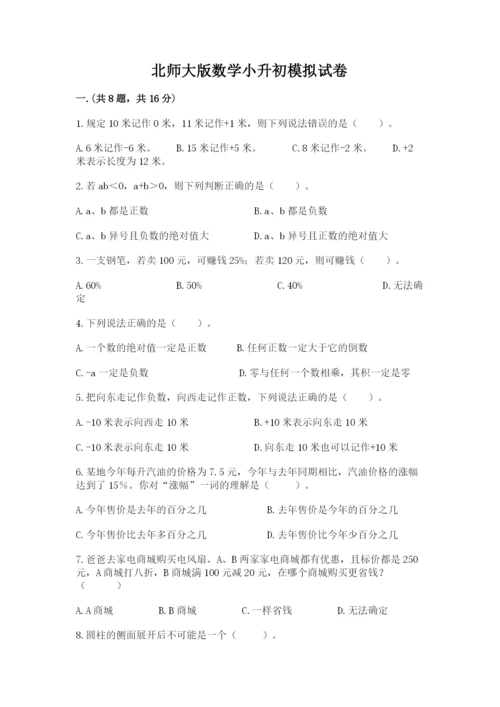 北师大版数学小升初模拟试卷

一.(共8题，共16分)

1.规定10米记作0米，11米记作+1米，则下列说法错误的是（　　）。

A.6米记作-6米。　　B.15米记作+5米。　　C.8米记作-2米。　　D.+2米表示长度为12米。

2.若ab＜0，a+b＞0，则下列判断正确的是（　　）。

A.a、b都是正数　　B.a、b都是负数

C.a、b异号且负数的绝对值大　　D.a、b异号且正数的绝对值大

3.一支钢笔，若卖100元，可赚钱25%；若卖120元，则可赚钱（　　）。

A.60%　　B.50%　　C.40%　　D.无法确定

4.下列说法正确的是（　　）。

A.一个数的绝对值一定是正数　　B.任何正数一定大于它的倒数

C.-a一定是负数　　D.零与任何一个数相乘，其积一定是零

5.把向东走记作负数，向西走记作正数，下列说法正确的是（　　）。

A.-10米表示向西走10米　　B.+10米表示向东走10米

C.-10米表示向东走10米　　D.向东走10米也可以记作+10米

6.某地今年每升汽油的价格为7.5元，今年与去年同期相比，汽油价格的涨幅达到了15%。你对“涨幅”一词的理解是（　　）。

A.今年售价是去年的百分之几　　B.去年售价是今年的百分之几

C.今年售价比去年多百分之几　　D.去年售价比今年少百分之几

7.爸爸去家电商城购买电风扇。A、B两家家电商城都有优惠，且标价都是250元，A商城打八折，B商城满100元减20元，在哪个商城购买更省钱？（　　）

A.A商城　　B.B商城　　C.一样省钱　　D.无法确定

8.圆柱的侧面展开后不可能是一个（　　）。